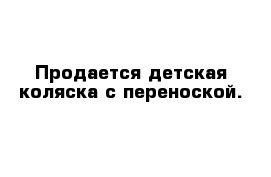 Продается детская коляска с переноской.